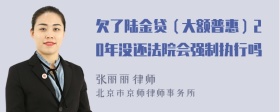 欠了陆金贷（大额普惠）20年没还法院会强制执行吗

张丽丽 律师
北京市京师律师事务所